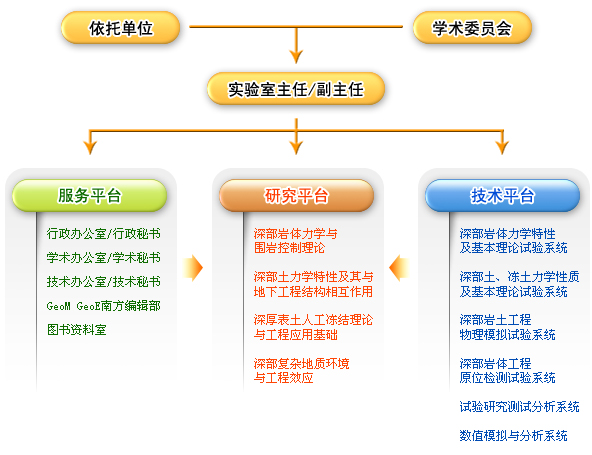 依托单位

学术委员会

实验室主任/副主任

服务平台

行政办公室/行政秘书
学术办公室/学术秘书
技术办公室/技术秘书
GeoM GeoE南方编辑部
图书资料室

研究平台

深部岩体力学与围岩控制理论

深部土力学特性及其与地下工程结构相互作用

深厚表土人工冻结理论与工程应用基础

深部复杂地质环境与工程效应

技术平台

深部岩体力学特性及基本理论试验系统

深部土、冻土力学性质及基本理论试验系统

深部岩土工程物理模拟试验系统

深部岩体工程原位检测试验系统

试验研究测试分析系统

数值模拟与分析系统